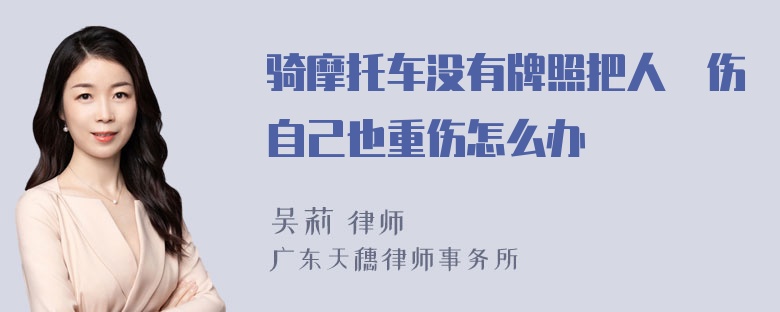 骑摩托车没有牌照把人 伤自己也重伤怎么办

吴莉 律师
广东天穗律师事务所